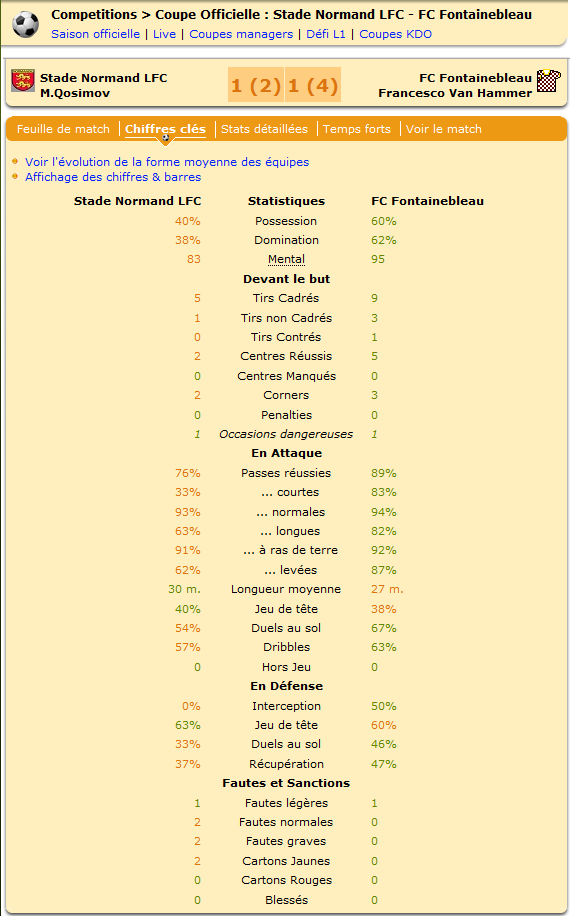 Competitions > Coupe Officielle : Stade Normand LFC - FC Fontainebleau
Saison officielle | Live | Coupes managers | Défi L1 | Coupes KDO

Stade Normand LFC
M.Qosimov

1 (2) 1 (4)

FC Fontainebleau
Francesco Van Hammer

Feuille de match | Chiffres clés | Stats détaillées | Temps forts | Voir le match

Voir l'évolution de la forme moyenne des équipes
Affichage des chiffres & barres

| Stade Normand LFC | Statistiques | FC Fontainebleau |
|---|---|---|
| 40% | Possession | 60% |
| 38% | Domination | 62% |
| 83 | Mental | 95 |
| | Devant le but | |
| 5 | Tirs Cadrés | 9 |
| 1 | Tirs non Cadrés | 3 |
| 0 | Tirs Contrés | 1 |
| 2 | Centres Réussis | 5 |
| 0 | Centres Manqués | 0 |
| 2 | Corners | 3 |
| 0 | Penalties | 0 |
| 1 | Occasions dangereuses | 1 |
| | En Attaque | |
| 76% | Passes réussies | 89% |
| 33% | ... courtes | 83% |
| 93% | ... normales | 94% |
| 63% | ... longues | 82% |
| 91% | ... à ras de terre | 92% |
| 62% | ... levées | 87% |
| 30 m. | Longueur moyenne | 27 m. |
| 40% | Jeu de tête | 38% |
| 54% | Duels au sol | 67% |
| 57% | Dribbles | 63% |
| 0 | Hors Jeu | 0 |
| | En Défense | |
| 0% | Interception | 50% |
| 63% | Jeu de tête | 60% |
| 33% | Duels au sol | 46% |
| 37% | Récupération | 47% |
| | Fautes et Sanctions | |
| 1 | Fautes légères | 1 |
| 2 | Fautes normales | 0 |
| 2 | Fautes graves | 0 |
| 2 | Cartons Jaunes | 0 |
| 0 | Cartons Rouges | 0 |
| 0 | Blessés | 0 |